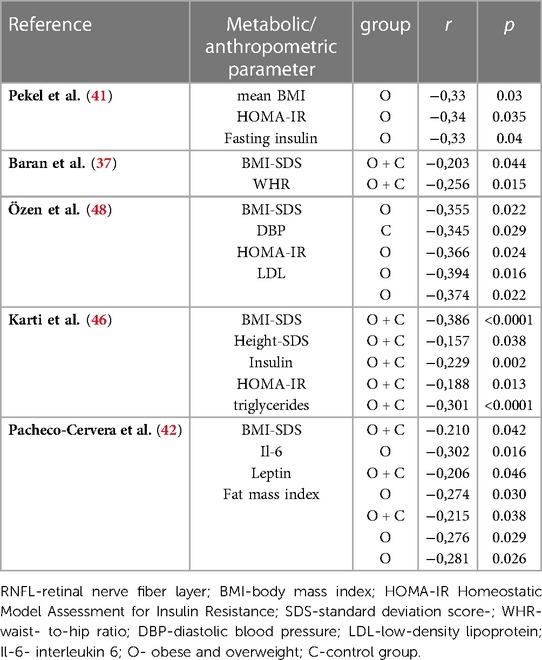 | Reference | Metabolic/ anthropometric parameter | group | $r$ | $p$ |
|---|---|---|---|---|
| Pekel et al. (41) | mean BMI | O | −0,33 | 0.03 |
| | HOMA-IR | O | −0,34 | 0.035 |
| | Fasting insulin | O | −0,33 | 0.04 |
| Baran et al. (37) | BMI-SDS | O + C | −0,203 | 0.044 |
| | WHR | O + C | −0,256 | 0.015 |
| Özen et al. (48) | BMI-SDS | O | −0,355 | 0.022 |
| | DBP | C | −0,345 | 0.029 |
| | HOMA-IR | O | −0,366 | 0.024 |
| | LDL | O | −0,394 | 0.016 |
| | | O | −0,374 | 0.022 |
| Karti et al. (46) | BMI-SDS | O + C | −0,386 | <0.0001 |
| | Height-SDS | O + C | −0,157 | 0.038 |
| | Insulin | O + C | −0,229 | 0.002 |
| | HOMA-IR | O + C | −0,188 | 0.013 |
| | triglycerides | O + C | −0,301 | <0.0001 |
| Pacheco-Cervera et al. (42) | BMI-SDS | O + C | −0.210 | 0.042 |
| | Il-6 | O | −0,302 | 0.016 |
| | Leptin | O + C | −0,206 | 0.046 |
| | Fat mass index | O | −0,274 | 0.030 |
| | | O + C | −0,215 | 0.038 |
| | | O | −0,276 | 0.029 |
| | | O | −0,281 | 0.026 |

RNFL-retinal nerve fiber layer; BMI-body mass index; HOMA-IR Homeostatic Model Assessment for Insulin Resistance; SDS-standard deviation score-; WHR-waist- to-hip ratio; DBP-diastolic blood pressure; LDL-low-density lipoprotein; Il-6- interleukin 6; O- obese and overweight; C-control group.